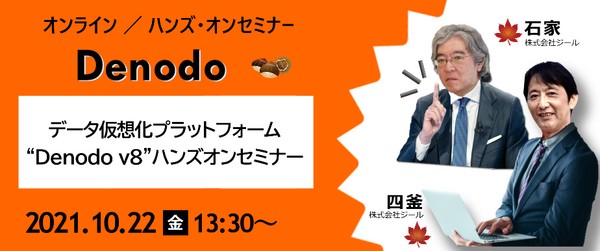 オンライン ／ ハンズ・オンセミナー

Denodo

データ仮想化プラットフォーム
“Denodo v8”ハンズオンセミナー

2021.10.22 金 13:30～

石家
株式会社ジール

四釜
株式会社ジール